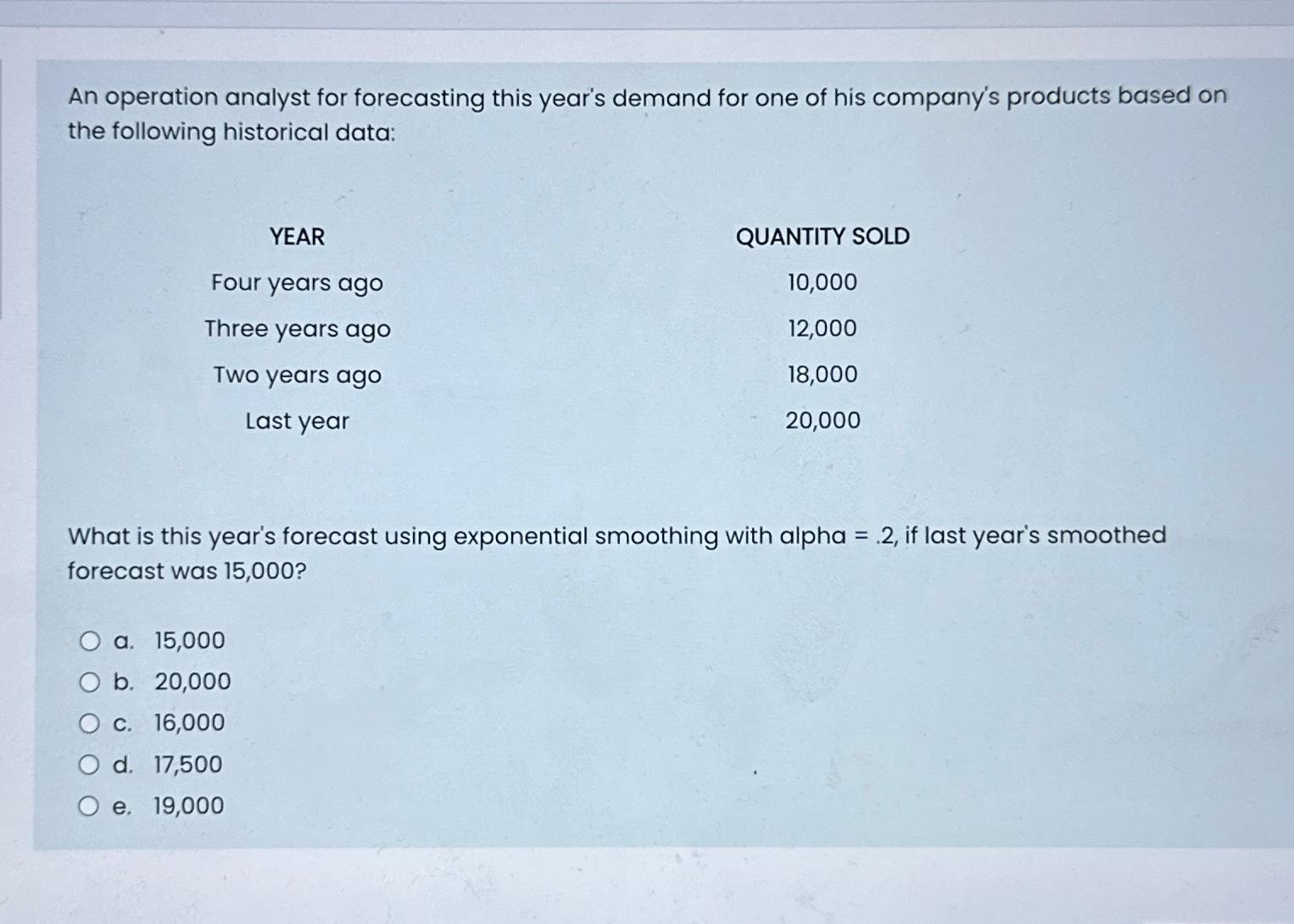 An operation analyst for forecasting this year's demand for one of his company's products based on the following historical data:

| YEAR | QUANTITY SOLD |
|---|---|
| Four years ago | 10,000 |
| Three years ago | 12,000 |
| Two years ago | 18,000 |
| Last year | 20,000 |

What is this year's forecast using exponential smoothing with alpha = .2, if last year's smoothed forecast was 15,000?

a. 15,000
b. 20,000
c. 16,000
d. 17,500
e. 19,000